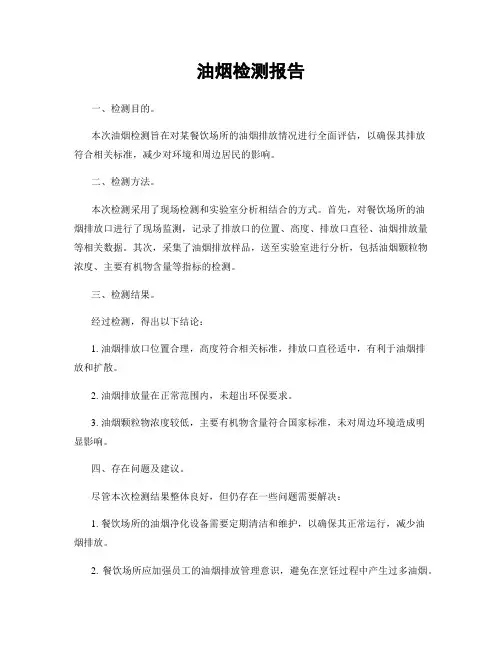 油烟检测报告

一、检测目的。

本次油烟检测旨在对某餐饮场所的油烟排放情况进行全面评估，以确保其排放符合相关标准，减少对环境和周边居民的影响。

二、检测方法。

本次检测采用了现场检测和实验室分析相结合的方式。首先，对餐饮场所的油烟排放口进行了现场监测，记录了排放口的位置、高度、排放口直径、油烟排放量等相关数据。其次，采集了油烟排放样品，送至实验室进行分析，包括油烟颗粒物浓度、主要有机物含量等指标的检测。

三、检测结果。

经过检测，得出以下结论：

1. 油烟排放口位置合理，高度符合相关标准，排放口直径适中，有利于油烟排放和扩散。

2. 油烟排放量在正常范围内，未超出环保要求。

3. 油烟颗粒物浓度较低，主要有机物含量符合国家标准，未对周边环境造成明显影响。

四、存在问题及建议。

尽管本次检测结果整体良好，但仍存在一些问题需要解决：

1. 餐饮场所的油烟净化设备需要定期清洁和维护，以确保其正常运行，减少油烟排放。

2. 餐饮场所应加强员工的油烟排放管理意识，避免在烹饪过程中产生过多油烟。